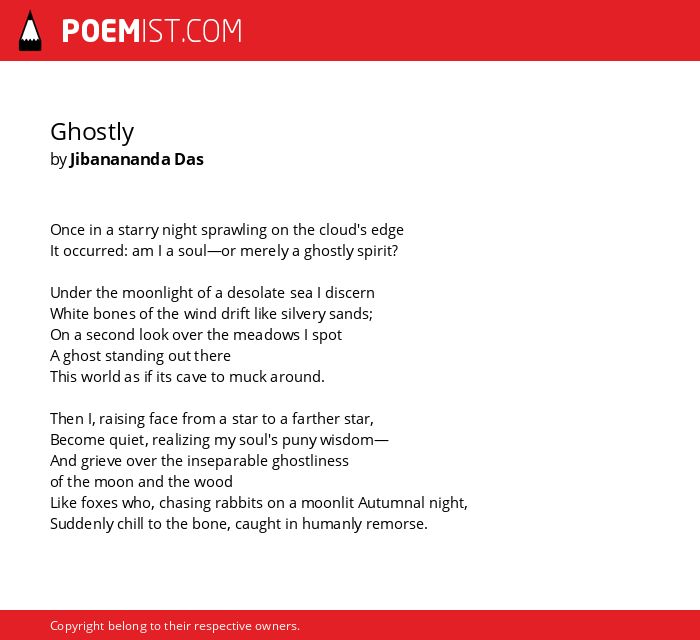 POEMIST.COM

Ghostly
by Jibanananda Das

Once in a starry night sprawling on the cloud's edge
It occurred: am I a soul—or merely a ghostly spirit?

Under the moonlight of a desolate sea I discern
White bones of the wind drift like silvery sands;
On a second look over the meadows I spot
A ghost standing out there
This world as if its cave to muck around.

Then I, raising face from a star to a farther star,
Become quiet, realizing my soul's puny wisdom—
And grieve over the inseparable ghostliness
of the moon and the wood
Like foxes who, chasing rabbits on a moonlit Autumnal night,
Suddenly chill to the bone, caught in humanly remorse.

Copyright belong to their respective owners.